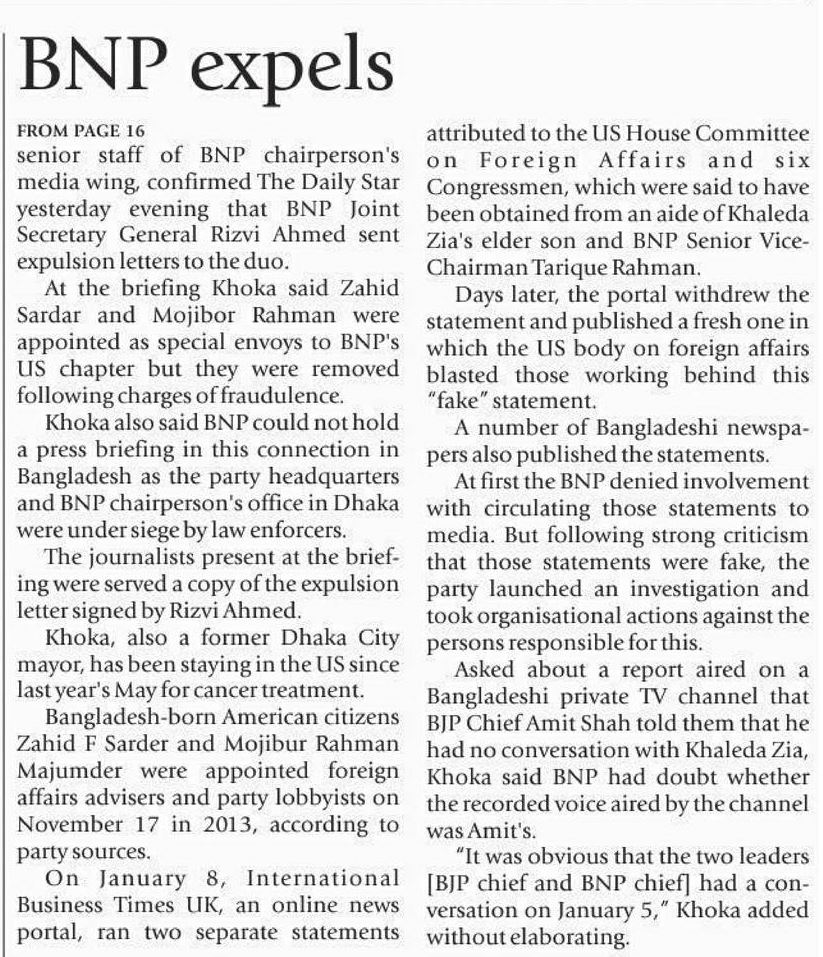 BNP expels

FROM PAGE 16
senior staff of BNP chairperson's media wing, confirmed The Daily Star yesterday evening that BNP Joint Secretary General Rizvi Ahmed sent expulsion letters to the duo.

At the briefing Khoka said Zahid Sardar and Mojibor Rahman were appointed as special envoys to BNP's US chapter but they were removed following charges of fraudulence.

Khoka also said BNP could not hold a press briefing in this connection in Bangladesh as the party headquarters and BNP chairperson's office in Dhaka were under siege by law enforcers.

The journalists present at the briefing were served a copy of the expulsion letter signed by Rizvi Ahmed.

Khoka, also a former Dhaka City mayor, has been staying in the US since last year's May for cancer treatment.

Bangladesh-born American citizens Zahid F Sarder and Mojibur Rahman Majumder were appointed foreign affairs advisers and party lobbyists on November 17 in 2013, according to party sources.

On January 8, International Business Times UK, an online news portal, ran two separate statements attributed to the US House Committee on Foreign Affairs and six Congressmen, which were said to have been obtained from an aide of Khaleda Zia's elder son and BNP Senior Vice-Chairman Tarique Rahman.

Days later, the portal withdrew the statement and published a fresh one in which the US body on foreign affairs blasted those working behind this "fake" statement.

A number of Bangladeshi newspapers also published the statements.

At first the BNP denied involvement with circulating those statements to media. But following strong criticism that those statements were fake, the party launched an investigation and took organisational actions against the persons responsible for this.

Asked about a report aired on a Bangladeshi private TV channel that BJP Chief Amit Shah told them that he had no conversation with Khaleda Zia, Khoka said BNP had doubt whether the recorded voice aired by the channel was Amit's.

"It was obvious that the two leaders [BJP chief and BNP chief] had a conversation on January 5," Khoka added without elaborating.